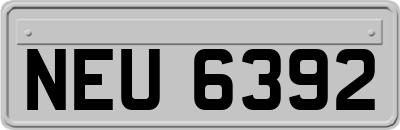 NEU 6392